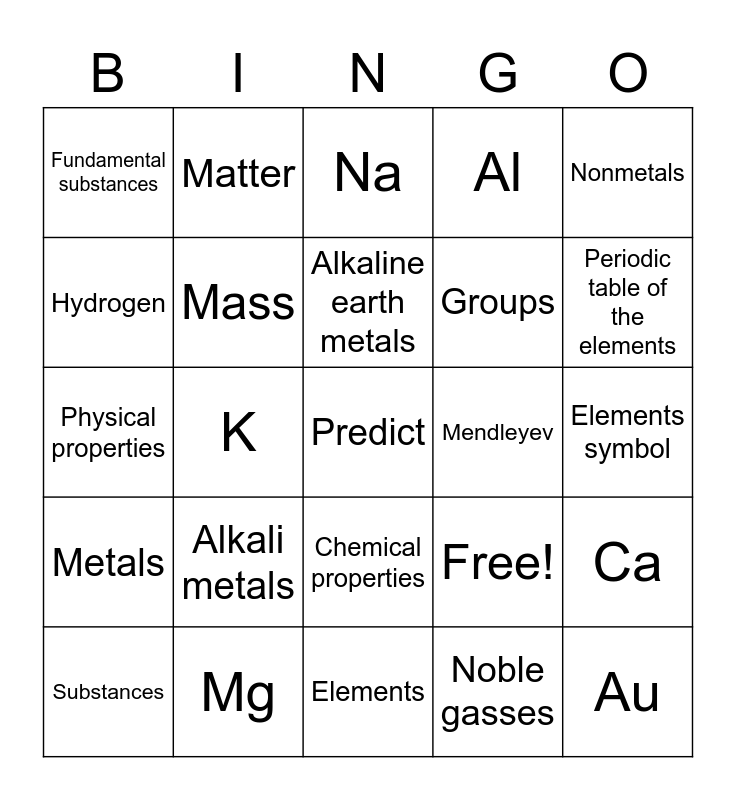 | B | I | N | G | O |
|---|---|---|---|---|
| Fundamental substances | Matter | Na | Al | Nonmetals |
| Hydrogen | Mass | Alkaline earth metals | Groups | Periodic table of the elements |
| Physical properties | K | Predict | Mendleyev | Elements symbol |
| Metals | Alkali metals | Chemical properties | Free! | Ca |
| Substances | Mg | Elements | Noble gasses | Au |